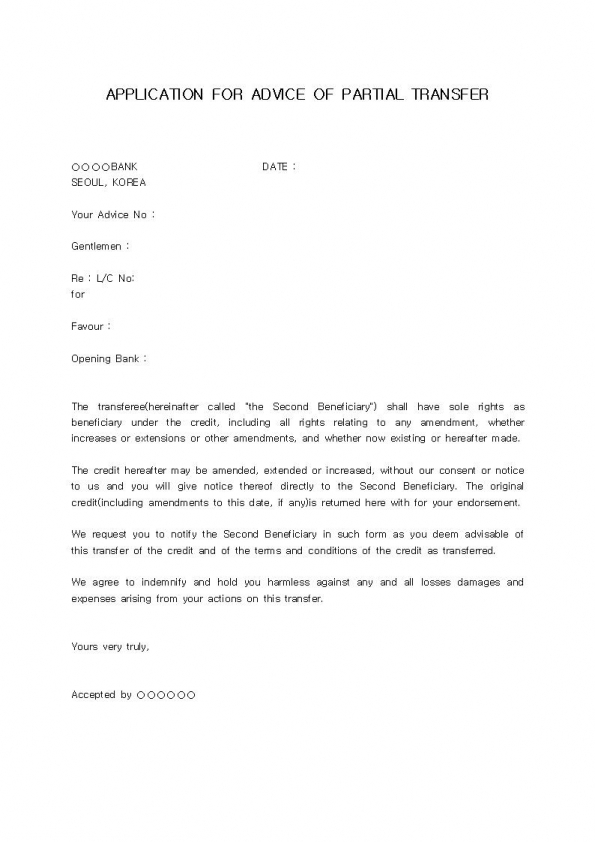 APPLICATION FOR ADVICE OF PARTIAL TRANSFER

○○○○BANK DATE :
SEOUL, KOREA

Your Advice No :

Gentlemen :

Re : L/C No:
for

Favour :

Opening Bank :

The transferee(hereinafter called "the Second Beneficiary") shall have sole rights as beneficiary under the credit, including all rights relating to any amendment, whether increases or extensions or other amendments, and whether now existing or hereafter made.

The credit hereafter may be amended, extended or increased, without our consent or notice to us and you will give notice thereof directly to the Second Beneficiary. The original credit(including amendments to this date, if any)is returned here with for your endorsement.

We request you to notify the Second Beneficiary in such form as you deem advisable of this transfer of the credit and of the terms and conditions of the credit as transferred.

We agree to indemnify and hold you harmless against any and all losses damages and expenses arising from your actions on this transfer.

Yours very truly,

Accepted by ○○○○○○